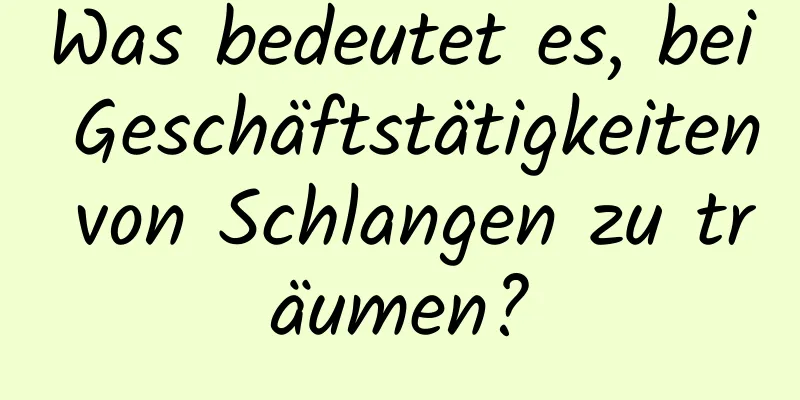 Was bedeutet es, bei Geschäftstätigkeiten von Schlangen zu träumen?